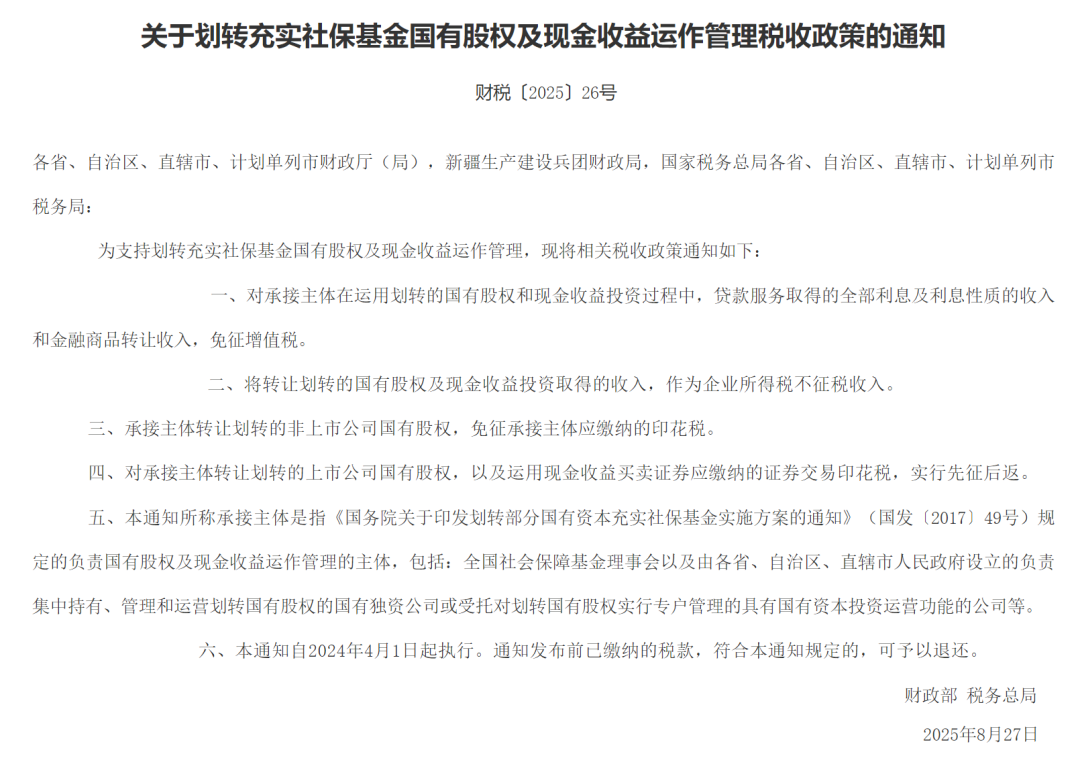 关于划转充实社保基金国有股权及现金收益运作管理税收政策的通知

财税〔2025〕26号

各省、自治区、直辖市、计划单列市财政厅（局），新疆生产建设兵团财政局，国家税务总局各省、自治区、直辖市、计划单列市税务局：

为支持划转充实社保基金国有股权及现金收益运作管理，现将相关税收政策通知如下：

一、对承接主体在运用划转的国有股权和现金收益投资过程中，贷款服务取得的全部利息及利息性质的收入和金融商品转让收入，免征增值税。

二、将转让划转的国有股权及现金收益投资取得的收入，作为企业所得税不征税收入。

三、承接主体转让划转的非上市公司国有股权，免征承接主体应缴纳的印花税。

四、对承接主体转让划转的上市公司国有股权，以及运用现金收益买卖证券应缴纳的证券交易印花税，实行先征后返。

五、本通知所称承接主体是指《国务院关于印发划转部分国有资本充实社保基金实施方案的通知》（国发〔2017〕49号）规定的负责国有股权及现金收益运作管理的主体，包括：全国社会保障基金理事会以及由各省、自治区、直辖市人民政府设立的负责集中持有、管理和运营划转国有股权的国有独资公司或受托对划转国有股权实行专户管理的具有国有资本投资运营功能的公司等。

六、本通知自2024年4月1日起执行。通知发布前已缴纳的税款，符合本通知规定的，可予以退还。

财政部 税务总局

2025年8月27日